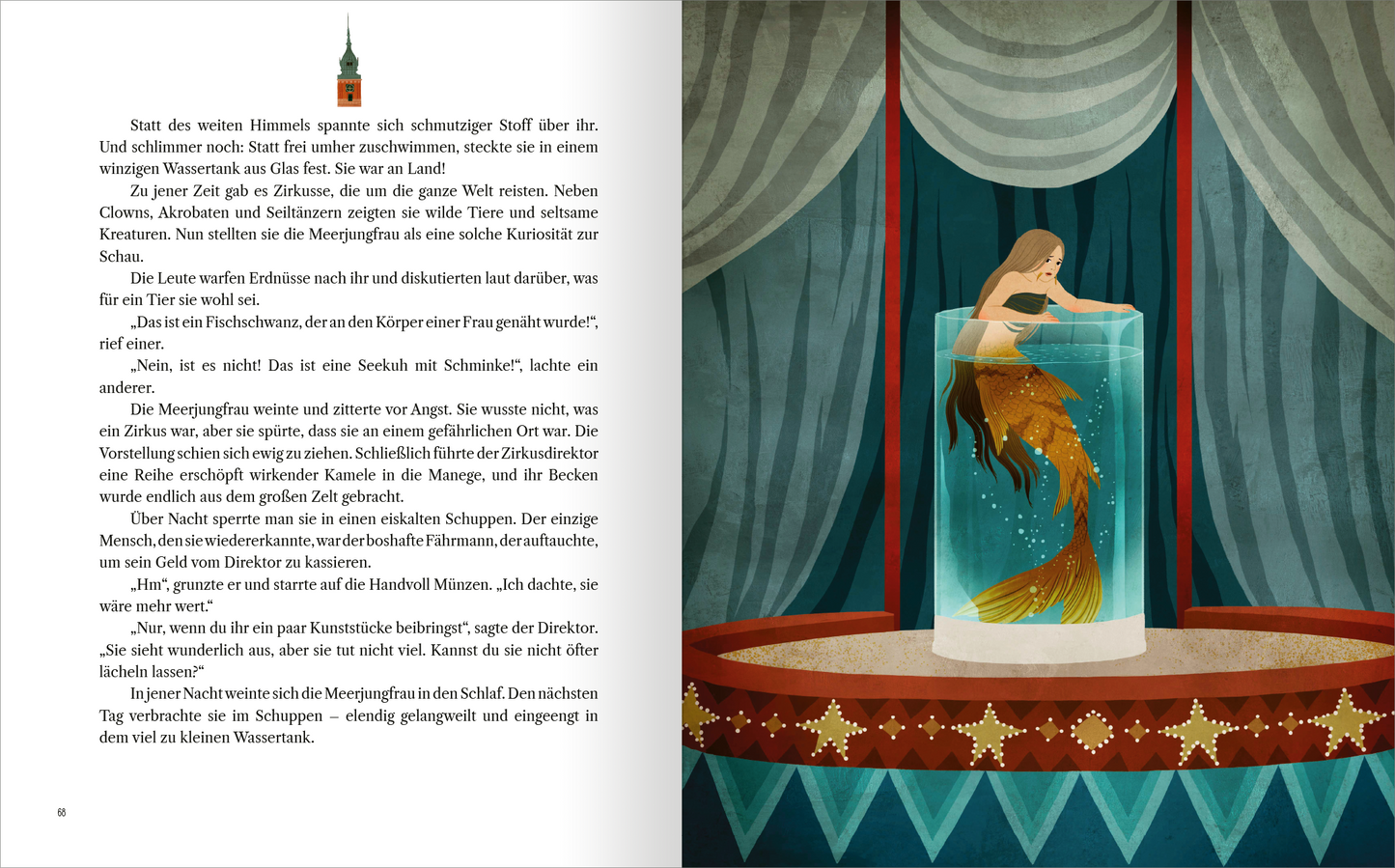 Statt des weiten Himmels spannte sich schmutziger Stoff über ihr. Und schlimmer noch: Statt frei umher zuschwimmen, steckte sie in einem winzigen Wassertank aus Glas fest. Sie war an Land!

Zu jener Zeit gab es Zirkusse, die um die ganze Welt reisten. Neben Clowns, Akrobaten und Seiltänzern zeigten sie wilde Tiere und seltsame Kreaturen. Nun stellten sie die Meerjungfrau als eine solche Kuriosität zur Schau.

Die Leute warfen Erdnüsse nach ihr und diskutierten laut darüber, was für ein Tier sie wohl sei.

„Das ist ein Fischschwanz, der an den Körper einer Frau genäht wurde!“, rief einer.

„Nein, ist es nicht! Das ist eine Seekuh mit Schminke!“, lachte ein anderer.

Die Meerjungfrau weinte und zitterte vor Angst. Sie wusste nicht, was ein Zirkus war, aber sie spürte, dass sie an einem gefährlichen Ort war. Die Vorstellung schien sich ewig zu ziehen. Schließlich führte der Zirkusdirektor eine Reihe erschöpft wirkender Kamele in die Manege, und ihr Becken wurde endlich aus dem großen Zelt gebracht.

Über Nacht sperrte man sie in einen eiskalten Schuppen. Der einzige Mensch, den sie wiedererkannte, war der boshafte Fährmann, der auftauchte, um sein Geld vom Direktor zu kassieren.

„Hm“, grunzte er und starrte auf die Handvoll Münzen. „Ich dachte, sie wäre mehr wert.“

„Nur, wenn du ihr ein paar Kunststücke beibringst“, sagte der Direktor. „Sie sieht wunderlich aus, aber sie tut nicht viel. Kannst du sie nicht öfter lächeln lassen?“

In jener Nacht weinte sich die Meerjungfrau in den Schlaf. Den nächsten Tag verbrachte sie im Schuppen – elendig gelangweilt und eingeengt in dem viel zu kleinen Wassertank.

68